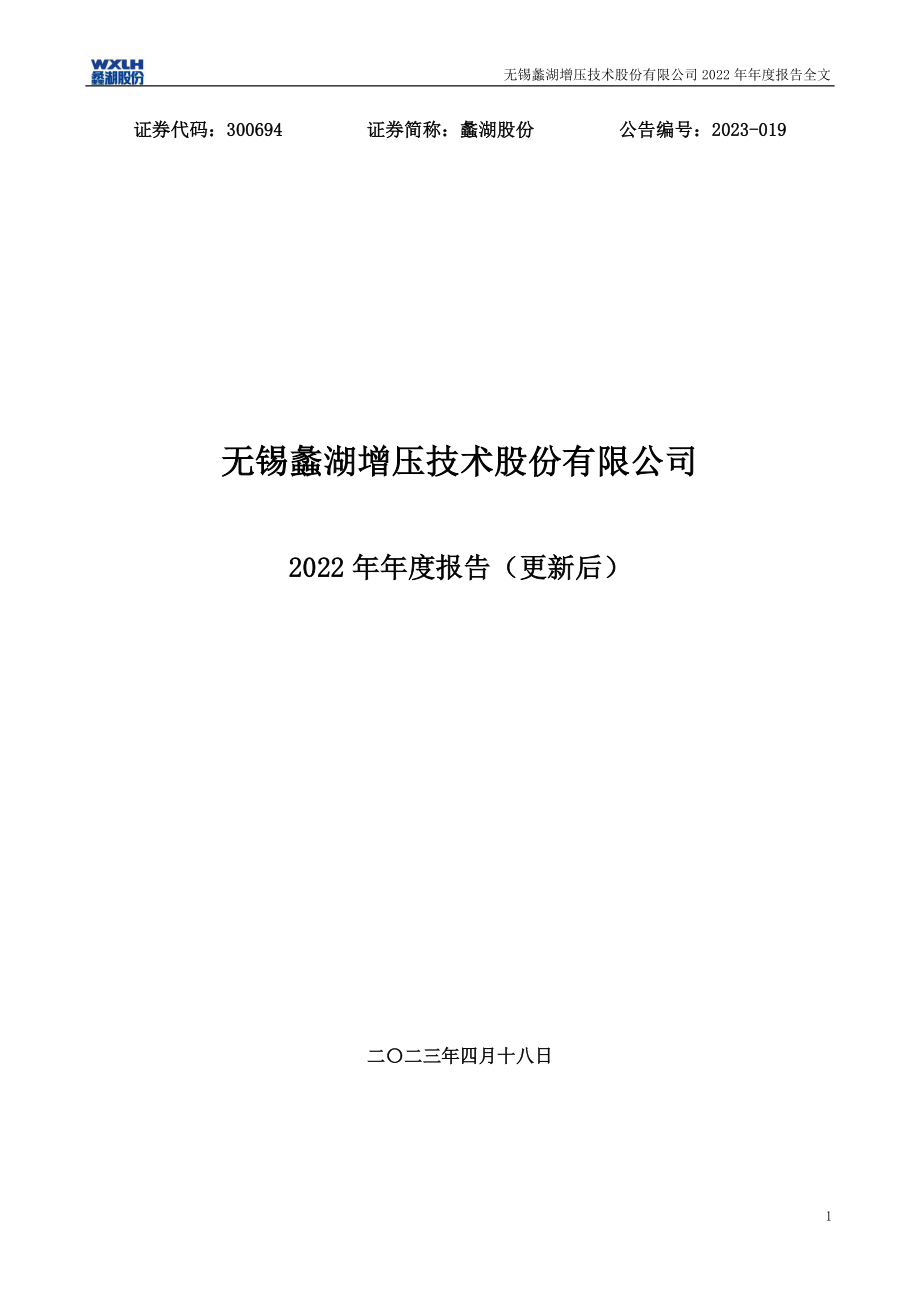 WXLH
蠡湖股份

无锡蠡湖增压技术股份有限公司 2022 年年度报告全文

证券代码：300694　　证券简称：蠡湖股份　　公告编号：2023-019

无锡蠡湖增压技术股份有限公司

2022 年年度报告（更新后）

二〇二三年四月十八日

1